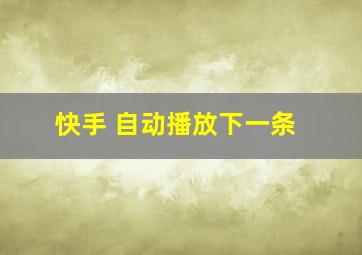 快手 自动播放下一条